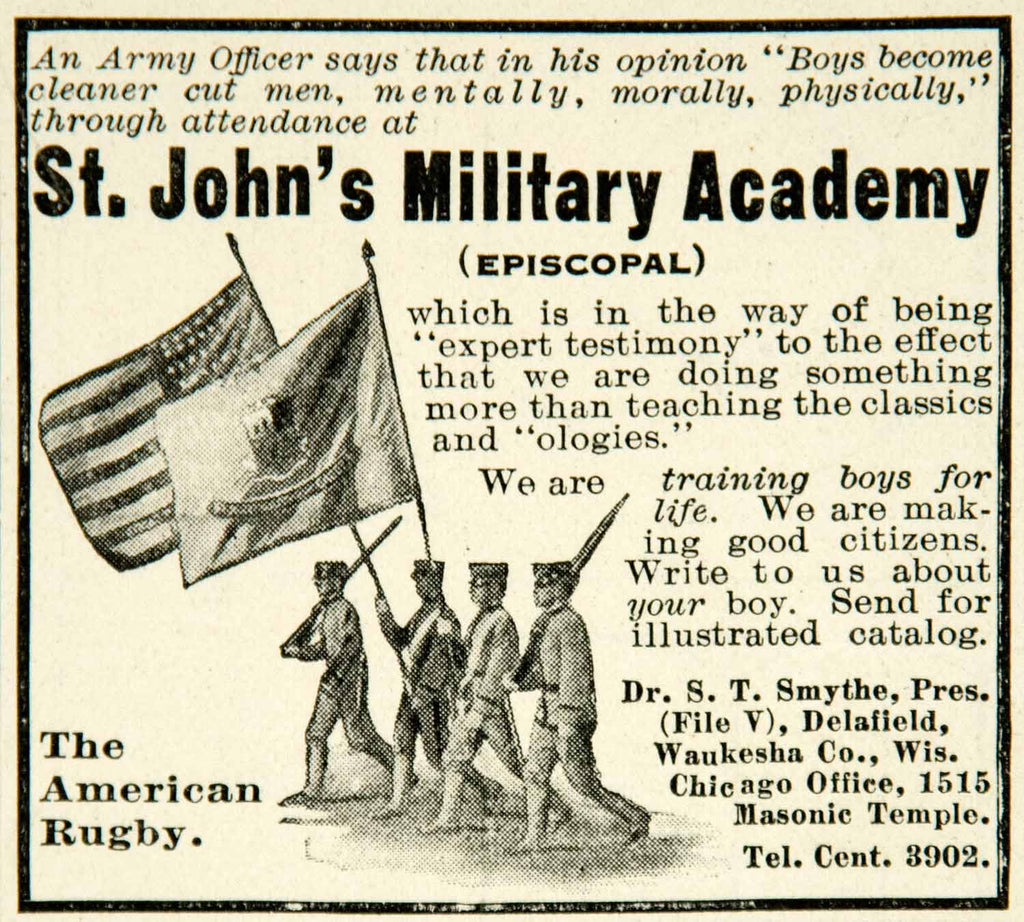 An Army Officer says that in his opinion "Boys become cleaner cut men, mentally, morally, physically," through attendance at

St. John's Military Academy

(EPISCOPAL)

which is in the way of being "expert testimony" to the effect that we are doing something more than teaching the classics and "ologies."

We are training boys for life. We are making good citizens. Write to us about your boy. Send for illustrated catalog.

Dr. S. T. Smythe, Pres. (File V), Delafield, Waukesha Co., Wis. Chicago Office, 1515 Masonic Temple. Tel. Cent. 3902.

The American Rugby.